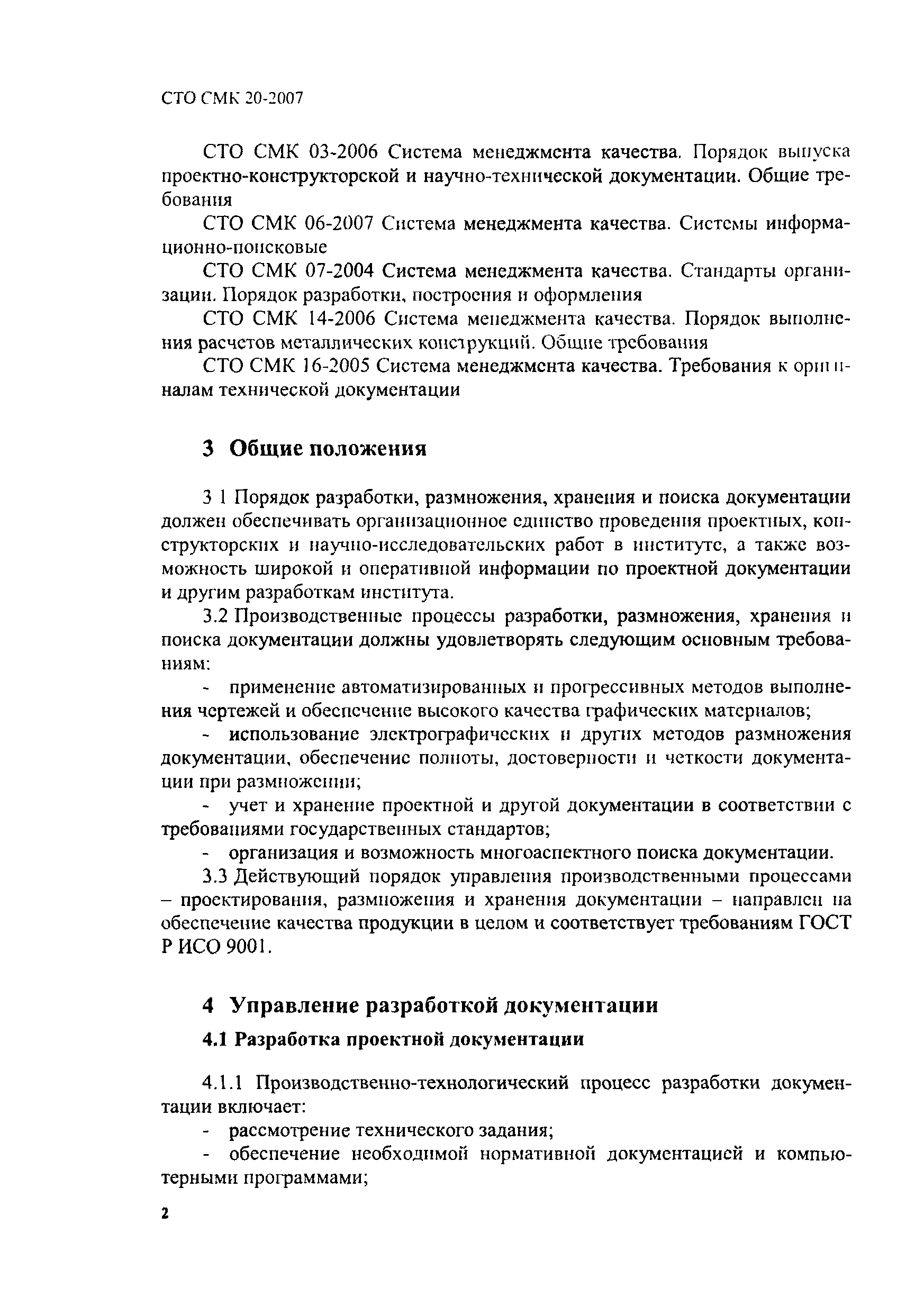 СТО СМК 20-2007

СТО СМК 03-2006 Система менеджмента качества. Порядок выпуска проектно-конструкторской и научно-технической документации. Общие требования

СТО СМК 06-2007 Система менеджмента качества. Системы информационно-поисковые

СТО СМК 07-2004 Система менеджмента качества. Стандарты организации. Порядок разработки, построения и оформления

СТО СМК 14-2006 Система менеджмента качества. Порядок выполнения расчетов металлических конструкций. Общие требования

СТО СМК 16-2005 Система менеджмента качества. Требования к оригиналам технической документации

3 Общие положения

3 1 Порядок разработки, размножения, хранения и поиска документации должен обеспечивать организационное единство проведения проектных, конструкторских и научно-исследовательских работ в институте, а также возможность широкой и оперативной информации по проектной документации и другим разработкам института.

3.2 Производственные процессы разработки, размножения, хранения и поиска документации должны удовлетворять следующим основным требованиям:

- применение автоматизированных и прогрессивных методов выполнения чертежей и обеспечение высокого качества графических материалов;

- использование электрографических и других методов размножения документации, обеспечение полноты, достоверности и четкости документации при размножении;

- учет и хранение проектной и другой документации в соответствии с требованиями государственных стандартов;

- организация и возможность многоаспектного поиска документации.

3.3 Действующий порядок управления производственными процессами – проектирования, размножения и хранения документации – направлен на обеспечение качества продукции в целом и соответствует требованиям ГОСТ Р ИСО 9001.

4 Управление разработкой документации

4.1 Разработка проектной документации

4.1.1 Производственно-технологический процесс разработки документации включает:

- рассмотрение технического задания;

- обеспечение необходимой нормативной документацией и компьютерными программами;

2